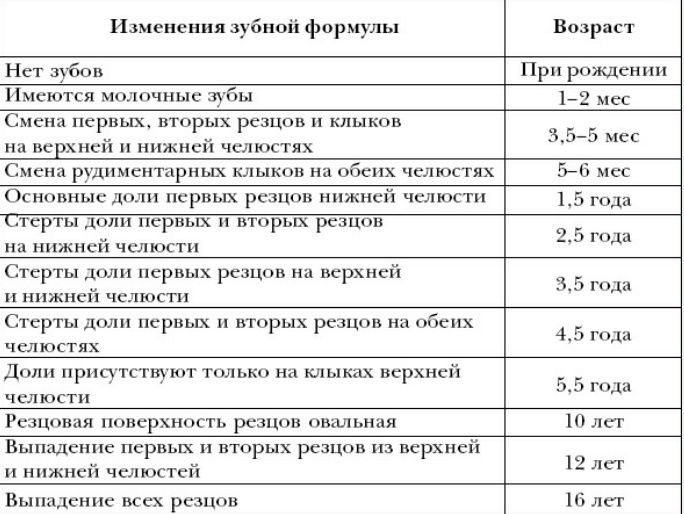 | Изменения зубной формулы | Возраст |
|---|---|
| Нет зубов | При рождении |
| Имеются молочные зубы | 1–2 мес |
| Смена первых, вторых резцов и клыков на верхней и нижней челюстях | 3,5–5 мес |
| Смена рудиментарных клыков на обеих челюстях | 5–6 мес |
| Основные доли первых резцов нижней челюсти | 1,5 года |
| Стерты доли первых и вторых резцов на нижней челюсти | 2,5 года |
| Стерты доли первых резцов на верхней и нижней челюсти | 3,5 года |
| Стерты доли первых и вторых резцов на обеих челюстях | 4,5 года |
| Доли присутствуют только на клыках верхней челюсти | 5,5 года |
| Резцовая поверхность резцов овальная | 10 лет |
| Выпадение первых и вторых резцов из верхней и нижней челюстей | 12 лет |
| Выпадение всех резцов | 16 лет |